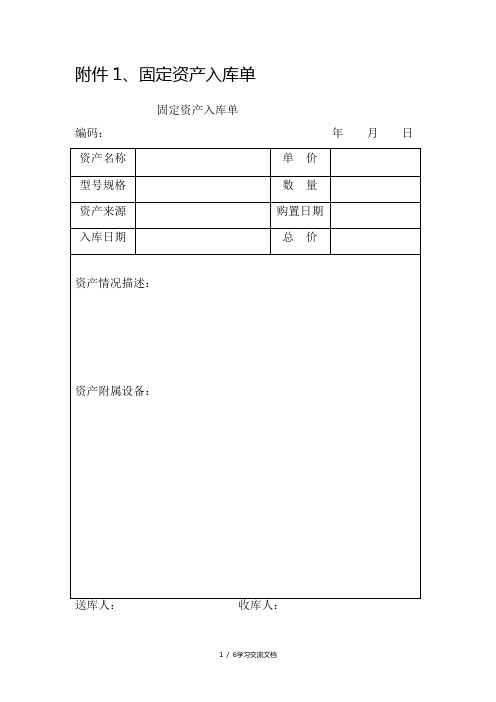 附件 1、固定资产入库单

固定资产入库单

编码： 年 月 日

| 资产名称 |  | 单 价 |  |
|---|---|---|---|
| 型号规格 |  | 数 量 |  |
| 资产来源 |  | 购置日期 |  |
| 入库日期 |  | 总 价 |  |

资产情况描述：

资产附属设备：

送库人： 收库人：

1 / 6学习交流文档